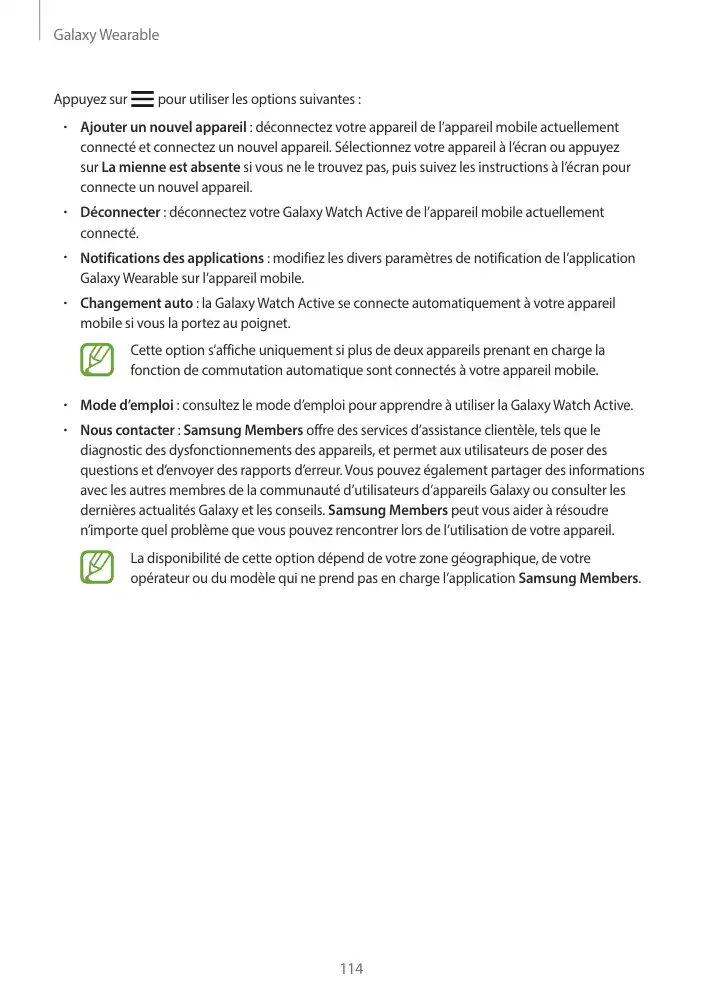 Galaxy Wearable

Appuyez sur pour utiliser les options suivantes :

• Ajouter un nouvel appareil : déconnectez votre appareil de l'appareil mobile actuellement connecté et connectez un nouvel appareil. Sélectionnez votre appareil à l'écran ou appuyez sur La mienne est absente si vous ne le trouvez pas, puis suivez les instructions à l'écran pour connecte un nouvel appareil.

• Déconnecter : déconnectez votre Galaxy Watch Active de l'appareil mobile actuellement connecté.

• Notifications des applications : modifiez les divers paramètres de notification de l'application Galaxy Wearable sur l'appareil mobile.

• Changement auto : la Galaxy Watch Active se connecte automatiquement à votre appareil mobile si vous la portez au poignet.

Cette option s'affiche uniquement si plus de deux appareils prenant en charge la fonction de commutation automatique sont connectés à votre appareil mobile.

• Mode d'emploi : consultez le mode d'emploi pour apprendre à utiliser la Galaxy Watch Active.

• Nous contacter : Samsung Members offre des services d'assistance clientèle, tels que le diagnostic des dysfonctionnements des appareils, et permet aux utilisateurs de poser des questions et d'envoyer des rapports d'erreur. Vous pouvez également partager des informations avec les autres membres de la communauté d'utilisateurs d'appareils Galaxy ou consulter les dernières actualités Galaxy et les conseils. Samsung Members peut vous aider à résoudre n'importe quel problème que vous pouvez rencontrer lors de l'utilisation de votre appareil.

La disponibilité de cette option dépend de votre zone géographique, de votre opérateur ou du modèle qui ne prend pas en charge l'application Samsung Members.

114